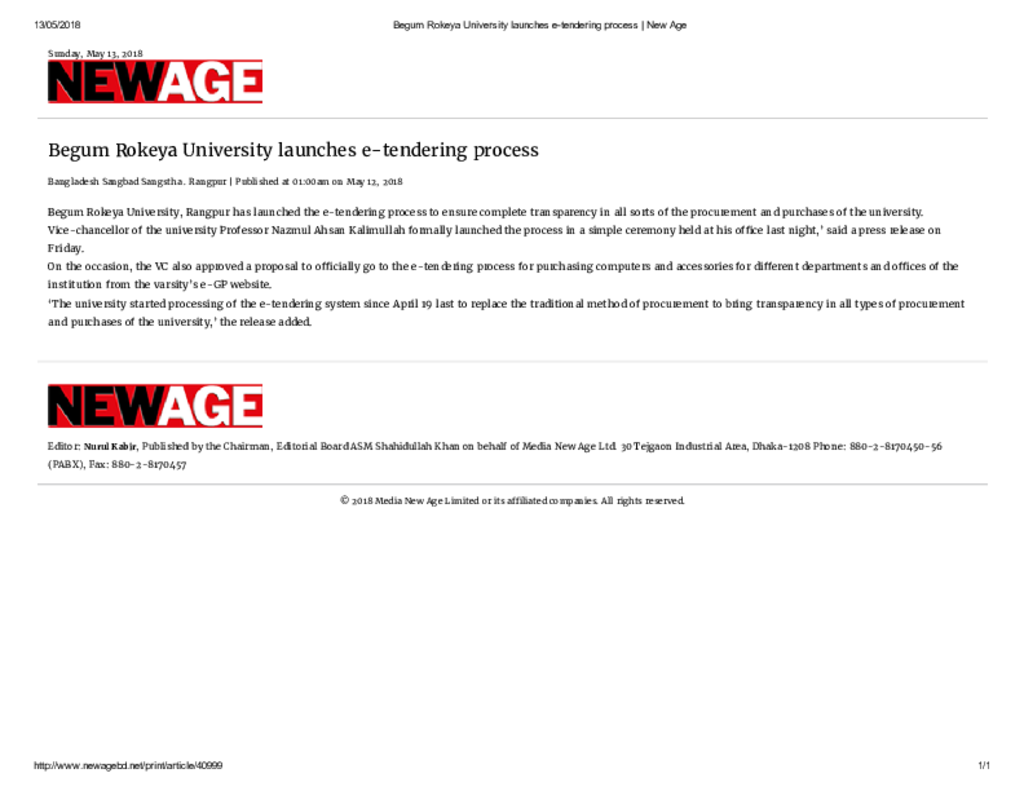 13/05/2018 Begum Rokeya University launches e-tendering process | New Age

Sunday, May 13, 2018

NEWAGE

Begum Rokeya University launches e-tendering process

Bangladesh Sangbad Sangstha . Rangpur | Published at 01:00am on May 12, 2018

Begum Rokeya University, Rangpur has launched the e-tendering process to ensure complete transparency in all sorts of the procurement and purchases of the university.
Vice-chancellor of the university Professor Nazmul Ahsan Kalimullah formally launched the process in a simple ceremony held at his office last night,' said a press release on Friday.
On the occasion, the VC also approved a proposal to officially go to the e-tendering process for purchasing computers and accessories for different departments and offices of the institution from the varsity's e-GP website.
'The university started processing of the e-tendering system since April 19 last to replace the traditional method of procurement to bring transparency in all types of procurement and purchases of the university,' the release added.

NEWAGE

Editor: Nurul Kabir, Published by the Chairman, Editorial Board ASM Shahidullah Khan on behalf of Media New Age Ltd. 30 Tejgaon Industrial Area, Dhaka-1208 Phone: 880-2-8170450-56 (PABX), Fax: 880-2-8170457

© 2018 Media New Age Limited or its affiliated companies. All rights reserved.

http://www.newagebd.net/print/article/40999 1/1